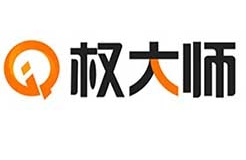 权大师